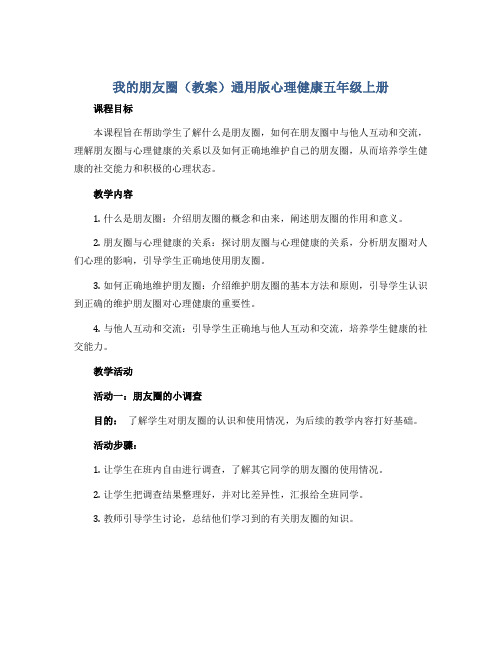 我的朋友圈（教案）通用版心理健康五年级上册

课程目标

本课程旨在帮助学生了解什么是朋友圈，如何在朋友圈中与他人互动和交流，理解朋友圈与心理健康的关系以及如何正确地维护自己的朋友圈，从而培养学生健康的社交能力和积极的心理状态。

教学内容

1. 什么是朋友圈：介绍朋友圈的概念和由来，阐述朋友圈的作用和意义。

2. 朋友圈与心理健康的关系：探讨朋友圈与心理健康的关系，分析朋友圈对人们心理的影响，引导学生正确地使用朋友圈。

3. 如何正确地维护朋友圈：介绍维护朋友圈的基本方法和原则，引导学生认识到正确的维护朋友圈对心理健康的重要性。

4. 与他人互动和交流：引导学生正确地与他人互动和交流，培养学生健康的社交能力。

教学活动

活动一：朋友圈的小调查

目的： 了解学生对朋友圈的认识和使用情况，为后续的教学内容打好基础。

活动步骤：

1. 让学生在班内自由进行调查，了解其它同学的朋友圈的使用情况。

2. 让学生把调查结果整理好，并对比差异性，汇报给全班同学。

3. 教师引导学生讨论，总结他们学习到的有关朋友圈的知识。